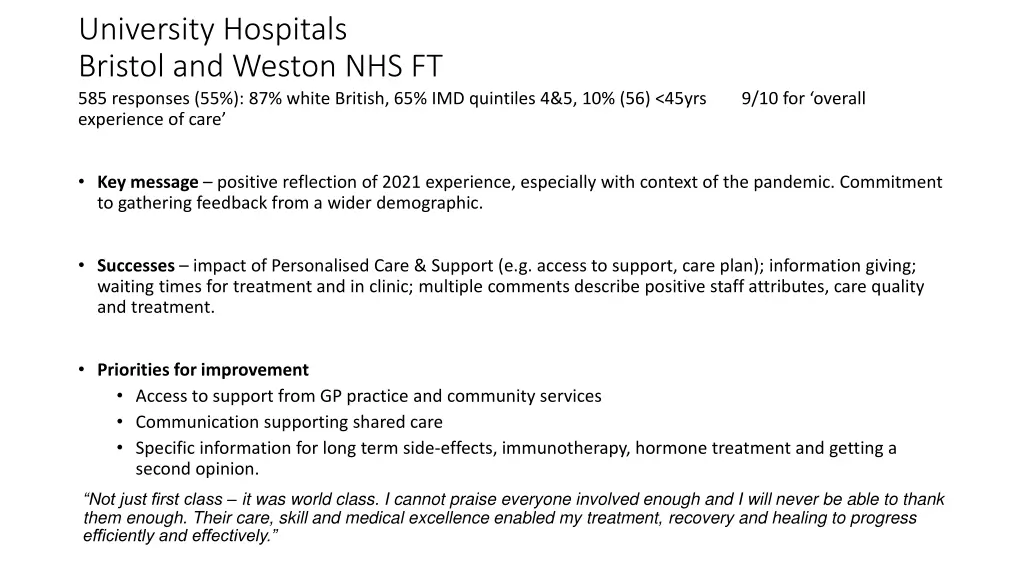 University Hospitals
Bristol and Weston NHS FT

585 responses (55%): 87% white British, 65% IMD quintiles 4&5, 10% (56) <45yrs 9/10 for ‘overall experience of care’

• **Key message** – positive reflection of 2021 experience, especially with context of the pandemic. Commitment to gathering feedback from a wider demographic.

• **Successes** – impact of Personalised Care & Support (e.g. access to support, care plan); information giving; waiting times for treatment and in clinic; multiple comments describe positive staff attributes, care quality and treatment.

• **Priorities for improvement**
  • Access to support from GP practice and community services
  • Communication supporting shared care
  • Specific information for long term side-effects, immunotherapy, hormone treatment and getting a second opinion.

“Not just first class – it was world class. I cannot praise everyone involved enough and I will never be able to thank them enough. Their care, skill and medical excellence enabled my treatment, recovery and healing to progress efficiently and effectively.”